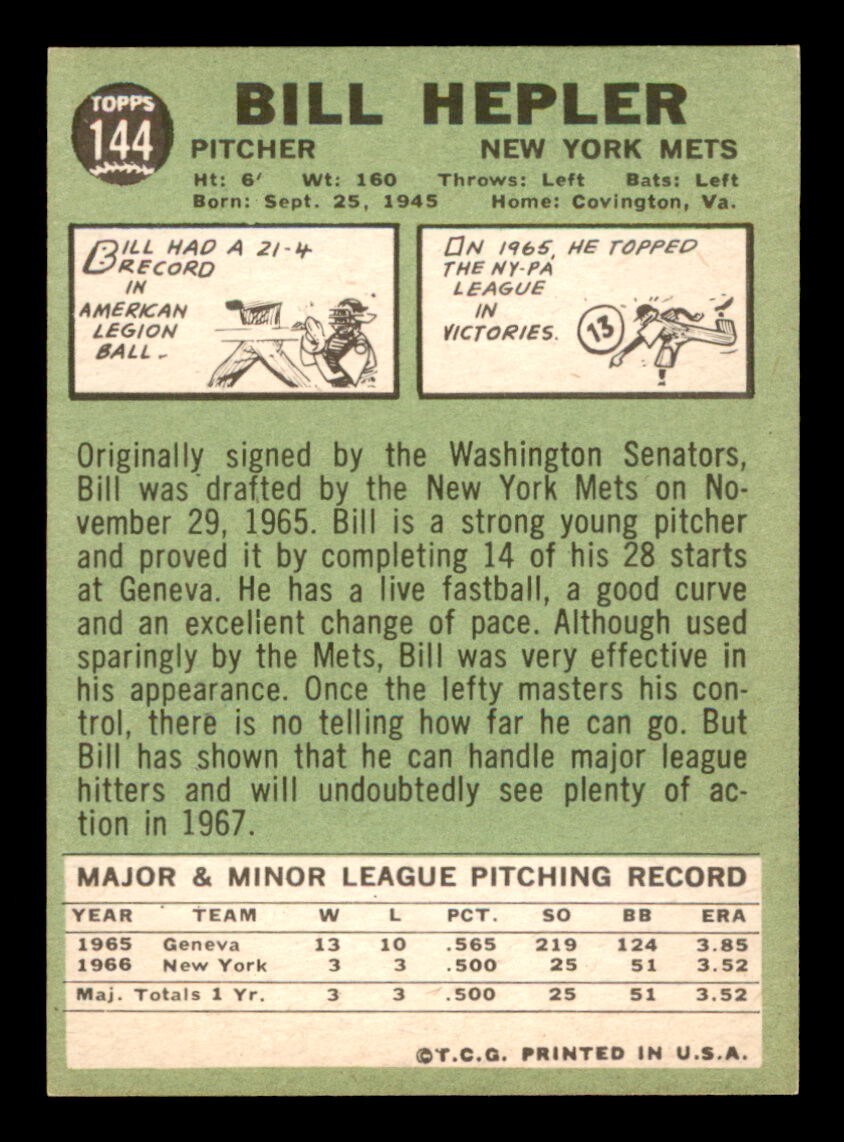 TOPPS
144

BILL HEPLER
PITCHER NEW YORK METS
Ht: 6' Wt: 160 Throws: Left Bats: Left
Born: Sept. 25, 1945 Home: Covington, Va.

BILL HAD A 21-4 RECORD IN AMERICAN LEGION BALL.

IN 1965, HE TOPPED THE NY-PA LEAGUE IN VICTORIES.

13

Originally signed by the Washington Senators, Bill was drafted by the New York Mets on November 29, 1965. Bill is a strong young pitcher and proved it by completing 14 of his 28 starts at Geneva. He has a live fastball, a good curve and an excellent change of pace. Although used sparingly by the Mets, Bill was very effective in his appearance. Once the lefty masters his control, there is no telling how far he can go. But Bill has shown that he can handle major league hitters and will undoubtedly see plenty of action in 1967.

MAJOR & MINOR LEAGUE PITCHING RECORD

| YEAR | TEAM | W | L | PCT. | SO | BB | ERA |
|---|---|---|---|---|---|---|---|
| 1965 | Geneva | 13 | 10 | .565 | 219 | 124 | 3.85 |
| 1966 | New York | 3 | 3 | .500 | 25 | 51 | 3.52 |
| Maj. Totals 1 Yr. | | 3 | 3 | .500 | 25 | 51 | 3.52 |

©T.C.G. PRINTED IN U.S.A.